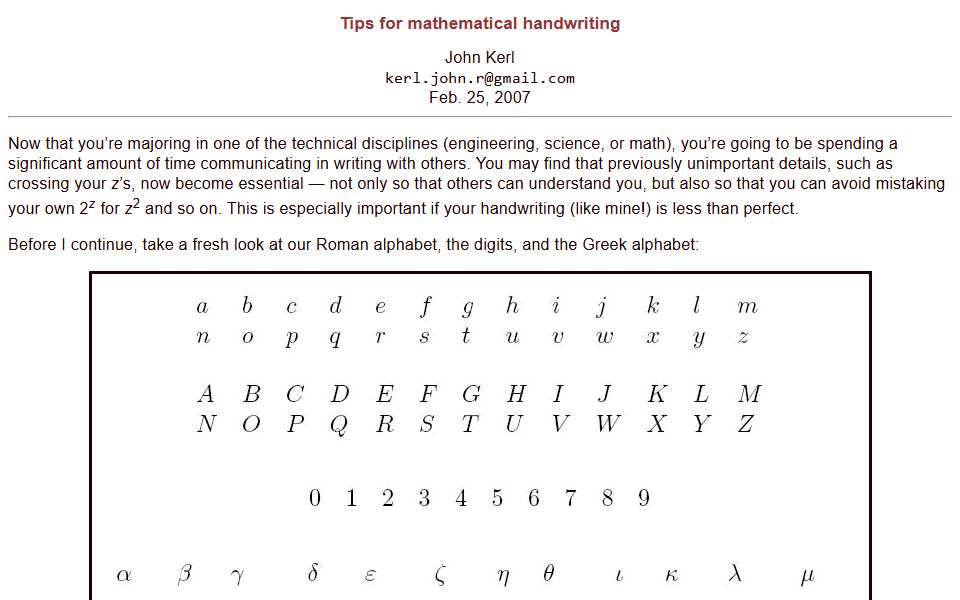 Tips for mathematical handwriting

John Kerl
kerl.john.r@gmail.com
Feb. 25, 2007

Now that you're majoring in one of the technical disciplines (engineering, science, or math), you're going to be spending a significant amount of time communicating in writing with others. You may find that previously unimportant details, such as crossing your z's, now become essential — not only so that others can understand you, but also so that you can avoid mistaking your own $2^z$ for $z^2$ and so on. This is especially important if your handwriting (like mine!) is less than perfect.

Before I continue, take a fresh look at our Roman alphabet, the digits, and the Greek alphabet:

$a$ $b$ $c$ $d$ $e$ $f$ $g$ $h$ $i$ $j$ $k$ $l$ $m$
$n$ $o$ $p$ $q$ $r$ $s$ $t$ $u$ $v$ $w$ $x$ $y$ $z$

$A$ $B$ $C$ $D$ $E$ $F$ $G$ $H$ $I$ $J$ $K$ $L$ $M$
$N$ $O$ $P$ $Q$ $R$ $S$ $T$ $U$ $V$ $W$ $X$ $Y$ $Z$

0 1 2 3 4 5 6 7 8 9

$\alpha$ $\beta$ $\gamma$ $\delta$ $\varepsilon$ $\zeta$ $\eta$ $\theta$ $\iota$ $\kappa$ $\lambda$ $\mu$